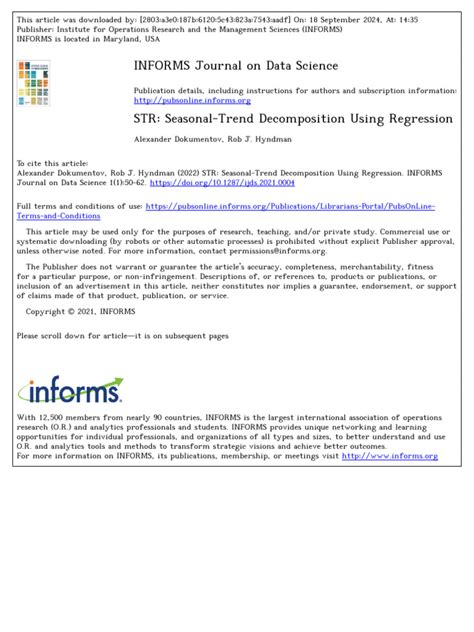 This article was downloaded by: [2803:a3e0:187b:6120:5c43:823a:7543:aadf] On: 18 September 2024, At: 14:35
Publisher: Institute for Operations Research and the Management Sciences (INFORMS)
INFORMS is located in Maryland, USA

INFORMS Journal on Data Science

Publication details, including instructions for authors and subscription information:
http://pubsonline.informs.org

STR: Seasonal-Trend Decomposition Using Regression

Alexander Dokumentov, Rob J. Hyndman

To cite this article:
Alexander Dokumentov, Rob J. Hyndman (2022) STR: Seasonal-Trend Decomposition Using Regression. INFORMS Journal on Data Science 1(1):50-62. https://doi.org/10.1287/ijds.2021.0004

Full terms and conditions of use: https://pubsonline.informs.org/Publications/Librarians-Portal/PubsOnLine-Terms-and-Conditions

This article may be used only for the purposes of research, teaching, and/or private study. Commercial use or systematic downloading (by robots or other automatic processes) is prohibited without explicit Publisher approval, unless otherwise noted. For more information, contact permissions@informs.org.

The Publisher does not warrant or guarantee the article's accuracy, completeness, merchantability, fitness for a particular purpose, or non-infringement. Descriptions of, or references to, products or publications, or inclusion of an advertisement in this article, neither constitutes nor implies a guarantee, endorsement, or support of claims made of that product, publication, or service.

Copyright © 2021, INFORMS

Please scroll down for article—it is on subsequent pages

informs.

With 12,500 members from nearly 90 countries, INFORMS is the largest international association of operations research (O.R.) and analytics professionals and students. INFORMS provides unique networking and learning opportunities for individual professionals, and organizations of all types and sizes, to better understand and use O.R. and analytics tools and methods to transform strategic visions and achieve better outcomes.
For more information on INFORMS, its publications, membership, or meetings visit http://www.informs.org